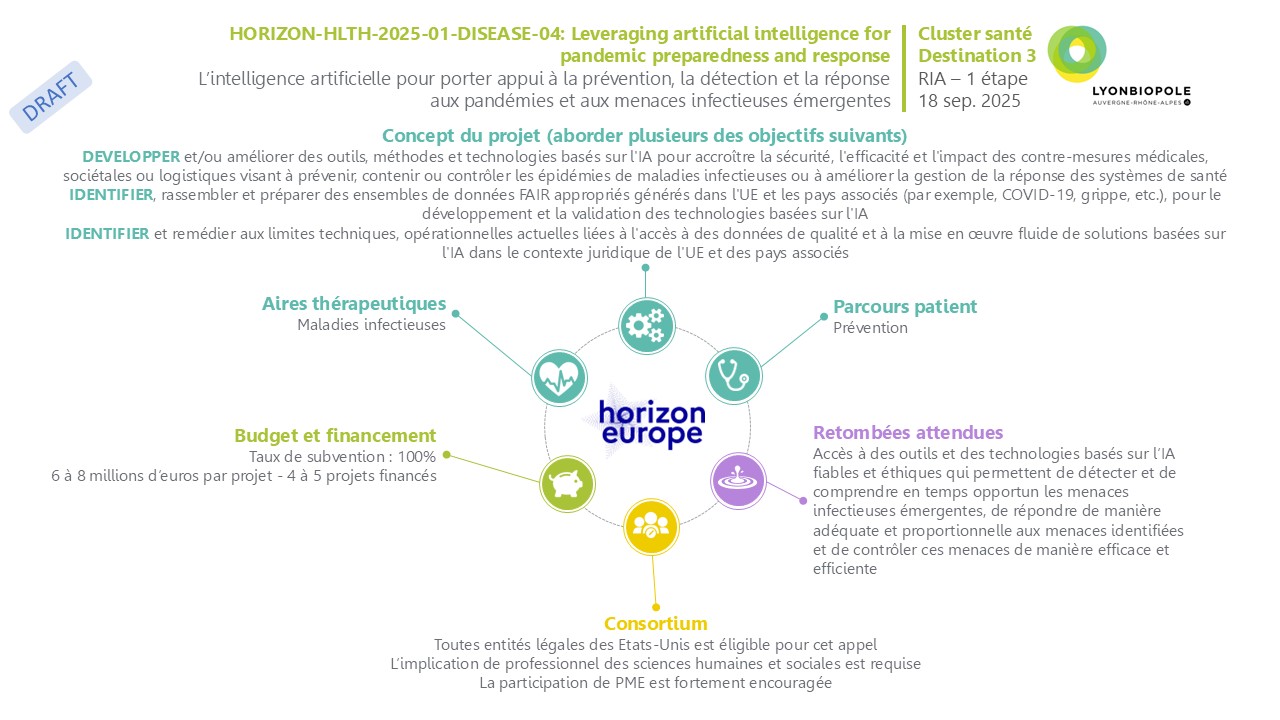 DRAFT

HORIZON-HLTH-2025-01-DISEASE-04: Leveraging artificial intelligence for pandemic preparedness and response
L'intelligence artificielle pour porter appui à la prévention, la détection et la réponse aux pandémies et aux menaces infectieuses émergentes

Cluster santé
Destination 3
RIA – 1 étape
18 sep. 2025

LYONBIOPOLE
AUVERGNE-RHÔNE-ALPES

Concept du projet (aborder plusieurs des objectifs suivants)
DEVELOPPER et/ou améliorer des outils, méthodes et technologies basés sur l'IA pour accroître la sécurité, l'efficacité et l'impact des contre-mesures médicales, sociétales ou logistiques visant à prévenir, contenir ou contrôler les épidémies de maladies infectieuses ou à améliorer la gestion de la réponse des systèmes de santé
IDENTIFIER, rassembler et préparer des ensembles de données FAIR appropriés générés dans l'UE et les pays associés (par exemple, COVID-19, grippe, etc.), pour le développement et la validation des technologies basées sur l'IA
IDENTIFIER et remédier aux limites techniques, opérationnelles actuelles liées à l'accès à des données de qualité et à la mise en œuvre fluide de solutions basées sur l'IA dans le contexte juridique de l'UE et des pays associés

Aires thérapeutiques
Maladies infectieuses

Parcours patient
Prévention

horizon europe

Budget et financement
Taux de subvention : 100%
6 à 8 millions d'euros par projet - 4 à 5 projets financés

Retombées attendues
Accès à des outils et des technologies basés sur l'IA fiables et éthiques qui permettent de détecter et de comprendre en temps opportun les menaces infectieuses émergentes, de répondre de manière adéquate et proportionnelle aux menaces identifiées et de contrôler ces menaces de manière efficace et efficiente

Consortium
Toutes entités légales des Etats-Unis est éligible pour cet appel
L'implication de professionnel des sciences humaines et sociales est requise
La participation de PME est fortement encouragée